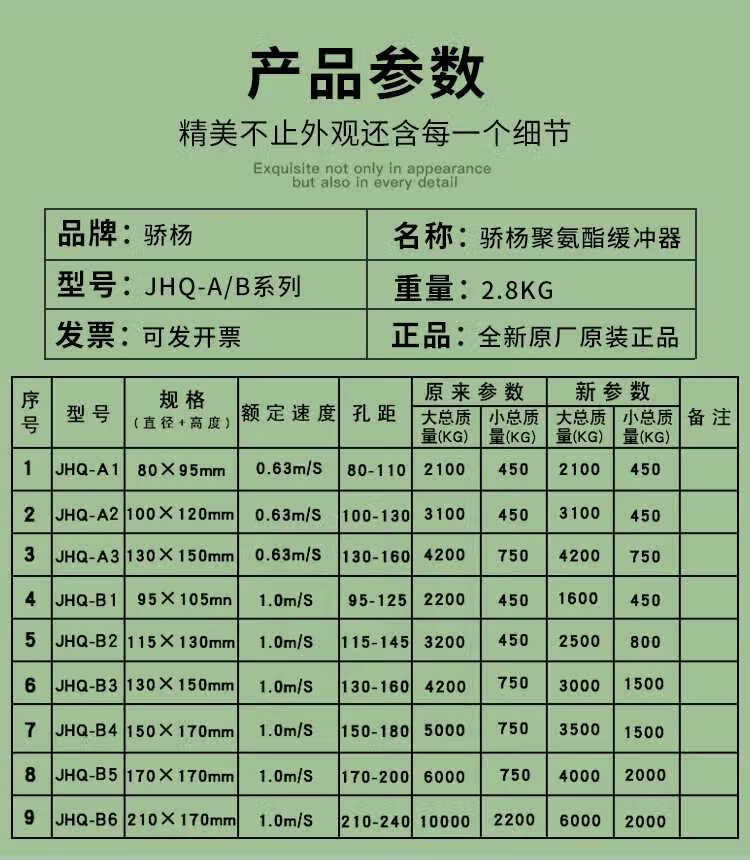 产品参数

精美不止外观还含每一个细节

Exquisite not only in appearance but also in every detail

| 品牌：骄杨 | 名称：骄杨聚氨酯缓冲器 |
|---|---|
| 型号：JHQ-A/B系列 | 重量：2.8KG |
| 发票：可发开票 | 正品：全新原厂原装正品 |

| 序号 | 型号 | 规格（直径+高度） | 额定速度 | 孔距 | 原来参数 大总质量(KG) | 原来参数 小总质量(KG) | 新参数 大总质量(KG) | 新参数 小总质量(KG) | 备注 |
|---|---|---|---|---|---|---|---|---|---|
| 1 | JHQ-A1 | 80×95mm | 0.63m/S | 80-110 | 2100 | 450 | 2100 | 450 | |
| 2 | JHQ-A2 | 100×120mm | 0.63m/S | 100-130 | 3100 | 450 | 3100 | 450 | |
| 3 | JHQ-A3 | 130×150mm | 0.63m/S | 130-160 | 4200 | 750 | 4200 | 750 | |
| 4 | JHQ-B1 | 95×105mn | 1.0m/S | 95-125 | 2200 | 450 | 1600 | 450 | |
| 5 | JHQ-B2 | 115×130mm | 1.0m/S | 115-145 | 3200 | 450 | 2500 | 800 | |
| 6 | JHQ-B3 | 130×150mm | 1.0m/S | 130-160 | 4200 | 750 | 3000 | 1500 | |
| 7 | JHQ-B4 | 150×170mm | 1.0m/S | 150-180 | 5000 | 750 | 3500 | 1500 | |
| 8 | JHQ-B5 | 170×170mm | 1.0m/S | 170-200 | 6000 | 750 | 4000 | 2000 | |
| 9 | JHQ-B6 | 210×170mm | 1.0m/S | 210-240 | 10000 | 2200 | 6000 | 2000 | |